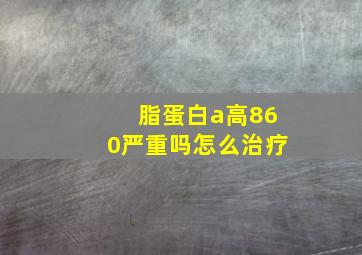 脂蛋白a高860严重吗怎么治疗